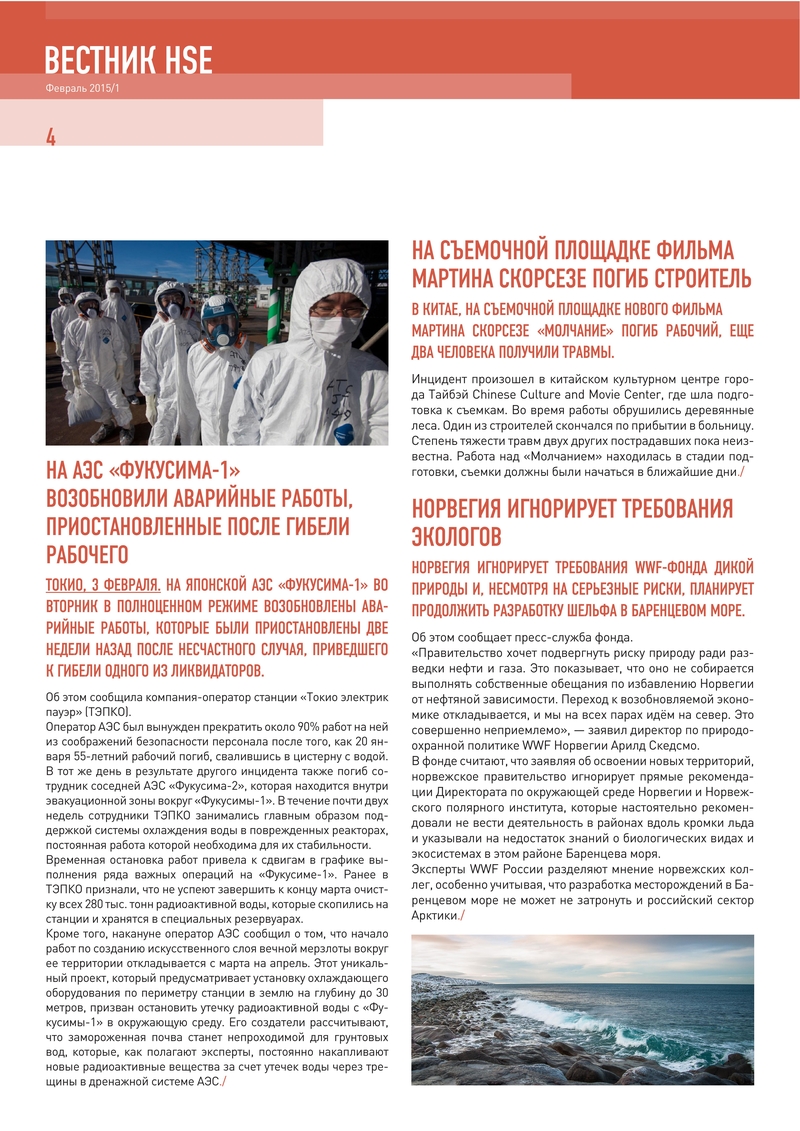 ВЕСТНИК HSE
Февраль 2015/1

4

НА АЭС «ФУКУСИМА-1» ВОЗОБНОВИЛИ АВАРИЙНЫЕ РАБОТЫ, ПРИОСТАНОВЛЕННЫЕ ПОСЛЕ ГИБЕЛИ РАБОЧЕГО

ТОКИО, 3 ФЕВРАЛЯ. НА ЯПОНСКОЙ АЭС «ФУКУСИМА-1» ВО ВТОРНИК В ПОЛНОЦЕННОМ РЕЖИМЕ ВОЗОБНОВЛЕНЫ АВАРИЙНЫЕ РАБОТЫ, КОТОРЫЕ БЫЛИ ПРИОСТАНОВЛЕНЫ ДВЕ НЕДЕЛИ НАЗАД ПОСЛЕ НЕСЧАСТНОГО СЛУЧАЯ, ПРИВЕДШЕГО К ГИБЕЛИ ОДНОГО ИЗ ЛИКВИДАТОРОВ.

Об этом сообщила компания-оператор станции «Токио электрик пауэр» (ТЭПКО).
Оператор АЭС был вынужден прекратить около 90% работ на ней из соображений безопасности персонала после того, как 20 января 55-летний рабочий погиб, свалившись в цистерну с водой. В тот же день в результате другого инцидента также погиб сотрудник соседней АЭС «Фукусима-2», которая находится внутри эвакуационной зоны вокруг «Фукусимы-1». В течение почти двух недель сотрудники ТЭПКО занимались главным образом поддержкой системы охлаждения воды в поврежденных реакторах, постоянная работа которой необходима для их стабильности.
Временная остановка работ привела к сдвигам в графике выполнения ряда важных операций на «Фукусиме-1». Ранее в ТЭПКО признали, что не успеют завершить к концу марта очистку всех 280 тыс. тонн радиоактивной воды, которые скопились на станции и хранятся в специальных резервуарах.
Кроме того, накануне оператор АЭС сообщил о том, что начало работ по созданию искусственного слоя вечной мерзлоты вокруг ее территории откладывается с марта на апрель. Этот уникальный проект, который предусматривает установку охлаждающего оборудования по периметру станции в землю на глубину до 30 метров, призван остановить утечку радиоактивной воды с «Фукусимы-1» в окружающую среду. Его создатели рассчитывают, что замороженная почва станет непроходимой для грунтовых вод, которые, как полагают эксперты, постоянно накапливают новые радиоактивные вещества за счет утечек воды через трещины в дренажной системе АЭС./

НА СЪЕМОЧНОЙ ПЛОЩАДКЕ ФИЛЬМА МАРТИНА СКОРСЕЗЕ ПОГИБ СТРОИТЕЛЬ

В КИТАЕ, НА СЪЕМОЧНОЙ ПЛОЩАДКЕ НОВОГО ФИЛЬМА МАРТИНА СКОРСЕЗЕ «МОЛЧАНИЕ» ПОГИБ РАБОЧИЙ, ЕЩЕ ДВА ЧЕЛОВЕКА ПОЛУЧИЛИ ТРАВМЫ.

Инцидент произошел в китайском культурном центре города Тайбэй Chinese Culture and Movie Center, где шла подготовка к съемкам. Во время работы обрушились деревянные леса. Один из строителей скончался по прибытии в больницу. Степень тяжести травм двух других пострадавших пока неизвестна. Работа над «Молчанием» находилась в стадии подготовки, съемки должны были начаться в ближайшие дни./

НОРВЕГИЯ ИГНОРИРУЕТ ТРЕБОВАНИЯ ЭКОЛОГОВ

НОРВЕГИЯ ИГНОРИРУЕТ ТРЕБОВАНИЯ WWF-ФОНДА ДИКОЙ ПРИРОДЫ И, НЕСМОТРЯ НА СЕРЬЕЗНЫЕ РИСКИ, ПЛАНИРУЕТ ПРОДОЛЖИТЬ РАЗРАБОТКУ ШЕЛЬФА В БАРЕНЦЕВОМ МОРЕ.

Об этом сообщает пресс-служба фонда.
«Правительство хочет подвергнуть риску природу ради разведки нефти и газа. Это показывает, что оно не собирается выполнять собственные обещания по избавлению Норвегии от нефтяной зависимости. Переход к возобновляемой экономике откладывается, и мы на всех парах идём на север. Это совершенно неприемлемо», — заявил директор по природоохранной политике WWF Норвегии Арилд Скедсмо.
В фонде считают, что заявляя об освоении новых территорий, норвежское правительство игнорирует прямые рекомендации Директората по окружающей среде Норвегии и Норвежского полярного института, которые настоятельно рекомендовали не вести деятельность в районах вдоль кромки льда и указывали на недостаток знаний о биологических видах и экосистемах в этом районе Баренцева моря.
Эксперты WWF России разделяют мнение норвежских коллег, особенно учитывая, что разработка месторождений в Баренцевом море не может не затронуть и российский сектор Арктики./